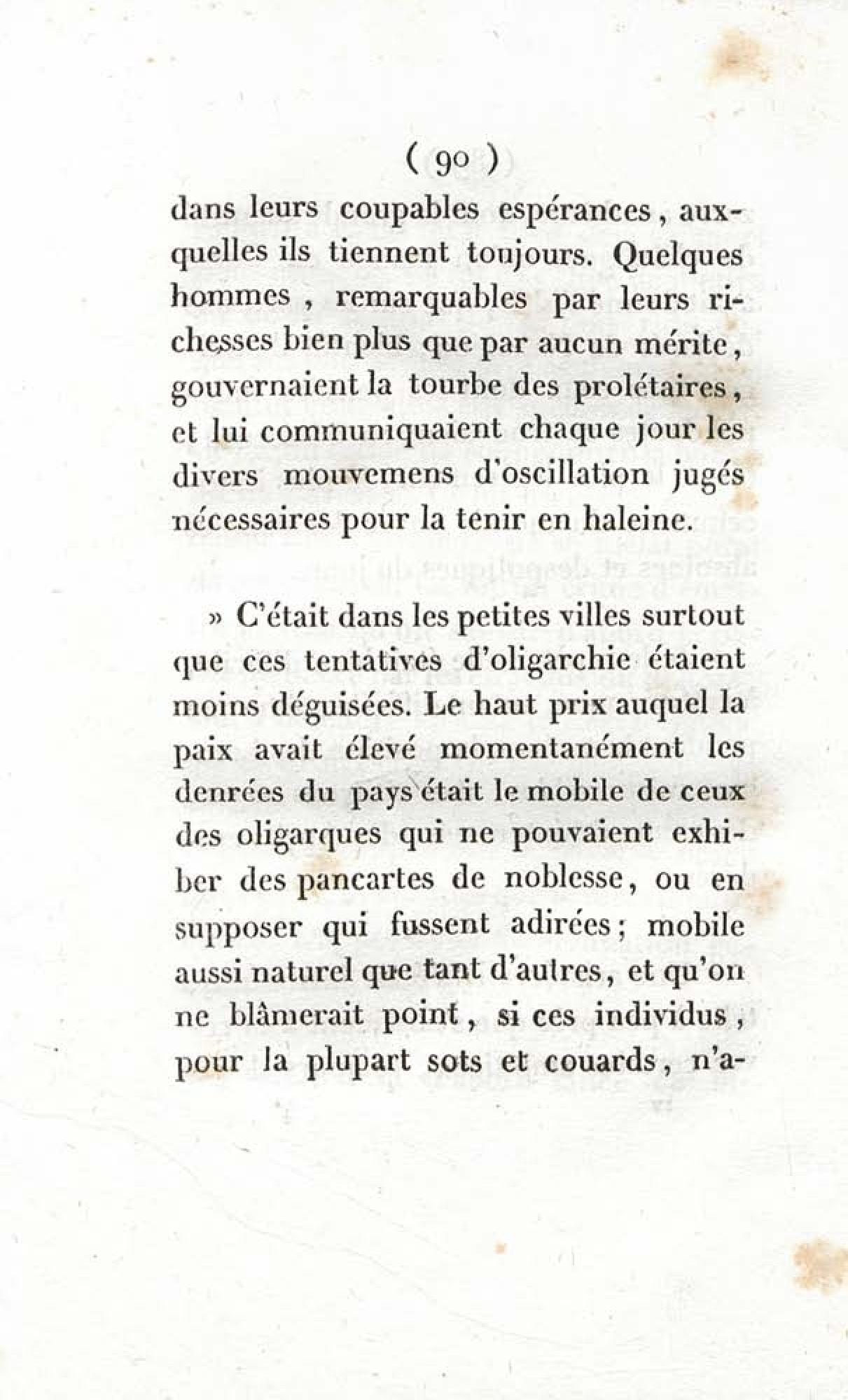 ( 90 )

dans leurs coupables espérances, auxquelles ils tiennent toujours. Quelques hommes, remarquables par leurs richesses bien plus que par aucun mérite, gouvernaient la tourbe des prolétaires, et lui communiquaient chaque jour les divers mouvemens d'oscillation jugés nécessaires pour la tenir en haleine.

» C'était dans les petites villes surtout que ces tentatives d'oligarchie étaient moins déguisées. Le haut prix auquel la paix avait élevé momentanément les denrées du pays était le mobile de ceux des oligarques qui ne pouvaient exhiber des pancartes de noblesse, ou en supposer qui fussent adirées; mobile aussi naturel que tant d'autres, et qu'on ne blâmerait point, si ces individus, pour la plupart sots et couards, n'a-